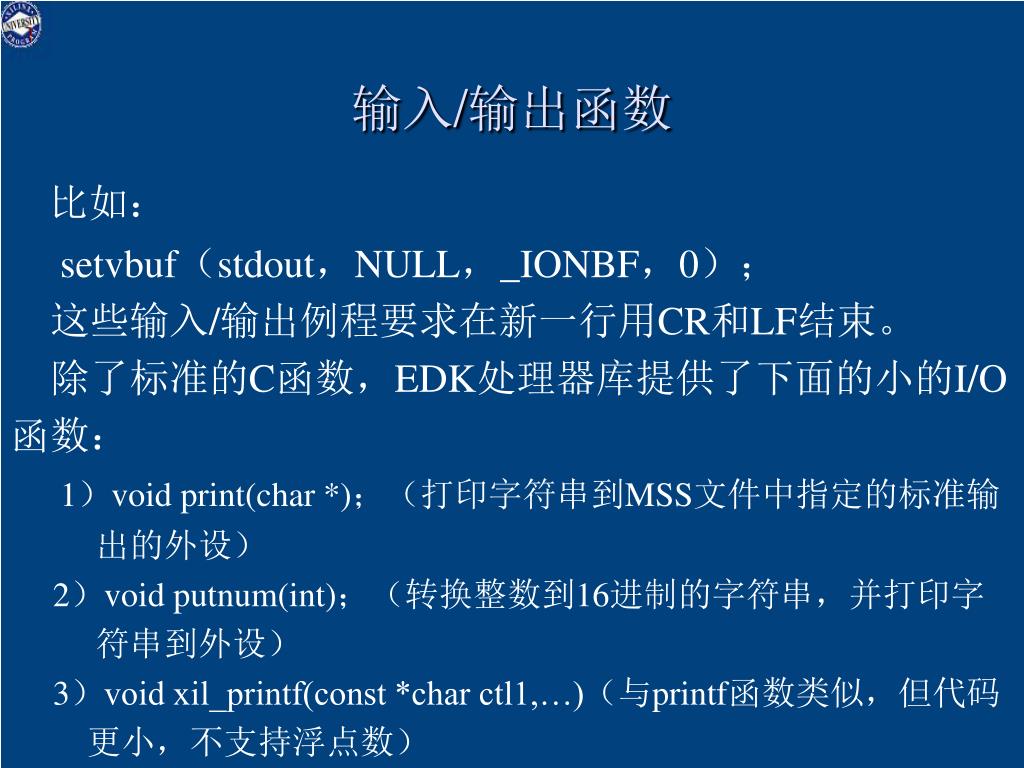 输入/输出函数

比如：

setvbuf（stdout，NULL，_IONBF，0）；

这些输入/输出例程要求在新一行用CR和LF结束。

除了标准的C函数，EDK处理器库提供了下面的小的I/O函数：

1）void print(char *)；（打印字符串到MSS文件中指定的标准输出的外设）

2）void putnum(int)；（转换整数到16进制的字符串，并打印字符串到外设）

3）void xil_printf(const *char ctl1,…)（与printf函数类似，但代码更小，不支持浮点数）